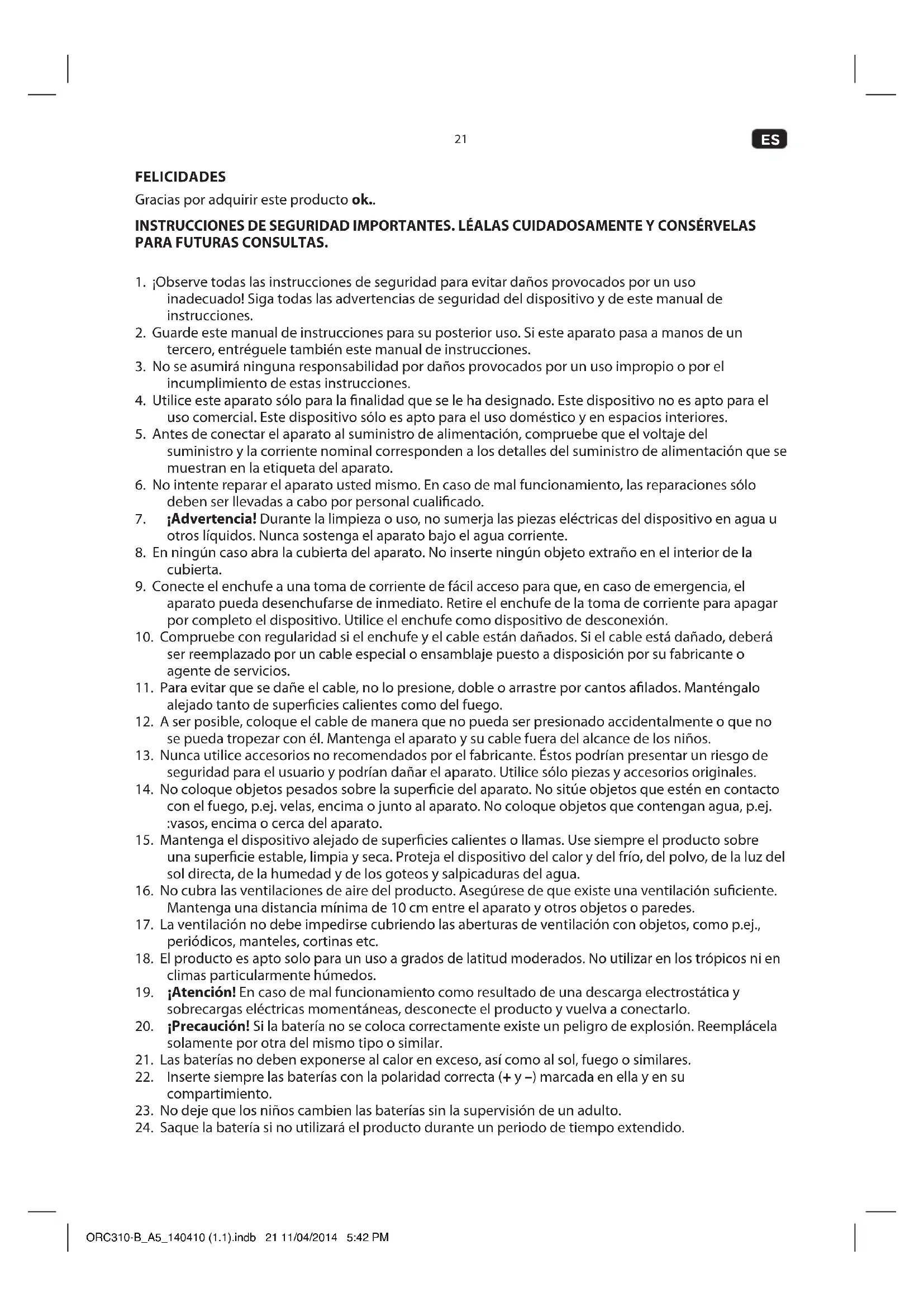 21

ES

FELICIDADES

Gracias por adquirir este producto ok..

INSTRUCCIONES DE SEGURIDAD IMPORTANTES. LÉALAS CUIDADOSAMENTE Y CONSÉRVELAS PARA FUTURAS CONSULTAS.

1. ¡Observe todas las instrucciones de seguridad para evitar daños provocados por un uso inadecuado! Siga todas las advertencias de seguridad del dispositivo y de este manual de instrucciones.
2. Guarde este manual de instrucciones para su posterior uso. Si este aparato pasa a manos de un tercero, entréguele también este manual de instrucciones.
3. No se asumirá ninguna responsabilidad por daños provocados por un uso impropio o por el incumplimiento de estas instrucciones.
4. Utilice este aparato sólo para la finalidad que se le ha designado. Este dispositivo no es apto para el uso comercial. Este dispositivo sólo es apto para el uso doméstico y en espacios interiores.
5. Antes de conectar el aparato al suministro de alimentación, compruebe que el voltaje del suministro y la corriente nominal corresponden a los detalles del suministro de alimentación que se muestran en la etiqueta del aparato.
6. No intente reparar el aparato usted mismo. En caso de mal funcionamiento, las reparaciones sólo deben ser llevadas a cabo por personal cualificado.
7. ¡Advertencia! Durante la limpieza o uso, no sumerja las piezas eléctricas del dispositivo en agua u otros líquidos. Nunca sostenga el aparato bajo el agua corriente.
8. En ningún caso abra la cubierta del aparato. No inserte ningún objeto extraño en el interior de la cubierta.
9. Conecte el enchufe a una toma de corriente de fácil acceso para que, en caso de emergencia, el aparato pueda desenchufarse de inmediato. Retire el enchufe de la toma de corriente para apagar por completo el dispositivo. Utilice el enchufe como dispositivo de desconexión.
10. Compruebe con regularidad si el enchufe y el cable están dañados. Si el cable está dañado, deberá ser reemplazado por un cable especial o ensamblaje puesto a disposición por su fabricante o agente de servicios.
11. Para evitar que se dañe el cable, no lo presione, doble o arrastre por cantos afilados. Manténgalo alejado tanto de superficies calientes como del fuego.
12. A ser posible, coloque el cable de manera que no pueda ser presionado accidentalmente o que no se pueda tropezar con él. Mantenga el aparato y su cable fuera del alcance de los niños.
13. Nunca utilice accesorios no recomendados por el fabricante. Éstos podrían presentar un riesgo de seguridad para el usuario y podrían dañar el aparato. Utilice sólo piezas y accesorios originales.
14. No coloque objetos pesados sobre la superficie del aparato. No sitúe objetos que estén en contacto con el fuego, p.ej. velas, encima o junto al aparato. No coloque objetos que contengan agua, p.ej. :vasos, encima o cerca del aparato.
15. Mantenga el dispositivo alejado de superficies calientes o llamas. Use siempre el producto sobre una superficie estable, limpia y seca. Proteja el dispositivo del calor y del frío, del polvo, de la luz del sol directa, de la humedad y de los goteos y salpicaduras del agua.
16. No cubra las ventilaciones de aire del producto. Asegúrese de que existe una ventilación suficiente. Mantenga una distancia mínima de 10 cm entre el aparato y otros objetos o paredes.
17. La ventilación no debe impedirse cubriendo las aberturas de ventilación con objetos, como p.ej., periódicos, manteles, cortinas etc.
18. El producto es apto solo para un uso a grados de latitud moderados. No utilizar en los trópicos ni en climas particularmente húmedos.
19. ¡Atención! En caso de mal funcionamiento como resultado de una descarga electrostática y sobrecargas eléctricas momentáneas, desconecte el producto y vuelva a conectarlo.
20. ¡Precaución! Si la batería no se coloca correctamente existe un peligro de explosión. Reemplácela solamente por otra del mismo tipo o similar.
21. Las baterías no deben exponerse al calor en exceso, así como al sol, fuego o similares.
22. Inserte siempre las baterías con la polaridad correcta (+ y –) marcada en ella y en su compartimiento.
23. No deje que los niños cambien las baterías sin la supervisión de un adulto.
24. Saque la batería si no utilizará el producto durante un periodo de tiempo extendido.

ORC310-B_A5_140410 (1.1).indb 21 11/04/2014 5:42 PM